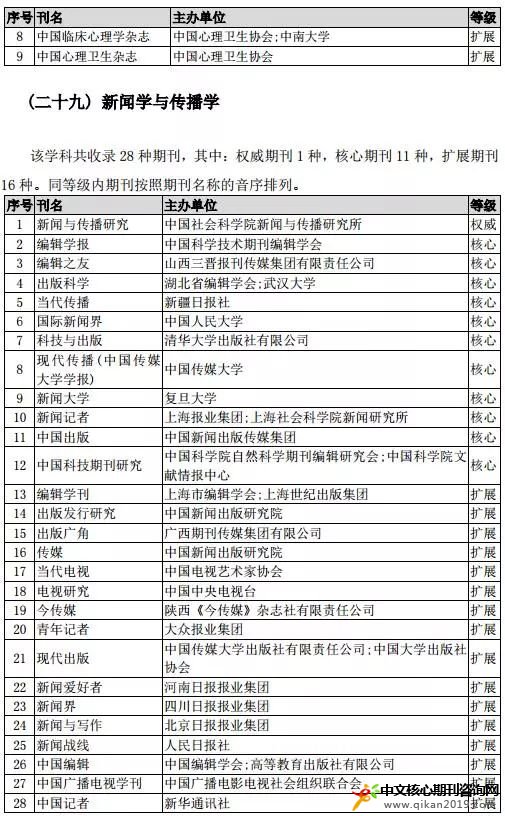 | 序号 | 刊名 | 主办单位 | 等级 |
|---|---|---|---|
| 8 | 中国临床心理学杂志 | 中国心理卫生协会;中南大学 | 扩展 |
| 9 | 中国心理卫生杂志 | 中国心理卫生协会 | 扩展 |

（二十九）新闻学与传播学

该学科共收录 28 种期刊，其中：权威期刊 1 种，核心期刊 11 种，扩展期刊 16 种。同等级内期刊按照期刊名称的音序排列。

| 序号 | 刊名 | 主办单位 | 等级 |
|---|---|---|---|
| 1 | 新闻与传播研究 | 中国社会科学院新闻与传播研究所 | 权威 |
| 2 | 编辑学报 | 中国科学技术期刊编辑学会 | 核心 |
| 3 | 编辑之友 | 山西三晋报刊传媒集团有限责任公司 | 核心 |
| 4 | 出版科学 | 湖北省编辑学会;武汉大学 | 核心 |
| 5 | 当代传播 | 新疆日报社 | 核心 |
| 6 | 国际新闻界 | 中国人民大学 | 核心 |
| 7 | 科技与出版 | 清华大学出版社有限公司 | 核心 |
| 8 | 现代传播（中国传媒大学学报） | 中国传媒大学 | 核心 |
| 9 | 新闻大学 | 复旦大学 | 核心 |
| 10 | 新闻记者 | 上海报业集团;上海社会科学院新闻研究所 | 核心 |
| 11 | 中国出版 | 中国新闻出版传媒集团 | 核心 |
| 12 | 中国科技期刊研究 | 中国科学院自然科学期刊编辑研究会;中国科学院文献情报中心 | 核心 |
| 13 | 编辑学刊 | 上海市编辑学会;上海世纪出版集团 | 扩展 |
| 14 | 出版发行研究 | 中国新闻出版研究院 | 扩展 |
| 15 | 出版广角 | 广西期刊传媒集团有限公司 | 扩展 |
| 16 | 传媒 | 中国新闻出版研究院 | 扩展 |
| 17 | 当代电视 | 中国电视艺术家协会 | 扩展 |
| 18 | 电视研究 | 中国中央电视台 | 扩展 |
| 19 | 今传媒 | 陕西《今传媒》杂志社有限责任公司 | 扩展 |
| 20 | 青年记者 | 大众报业集团 | 扩展 |
| 21 | 现代出版 | 中国传媒大学出版社有限责任公司;中国大学出版社协会 | 扩展 |
| 22 | 新闻爱好者 | 河南日报报业集团 | 扩展 |
| 23 | 新闻界 | 四川日报报业集团 | 扩展 |
| 24 | 新闻与写作 | 北京日报报业集团 | 扩展 |
| 25 | 新闻战线 | 人民日报社 | 扩展 |
| 26 | 中国编辑 | 中国编辑学会;高等教育出版社有限公司 | 扩展 |
| 27 | 中国广播电视学刊 | 中国广播电影电视社会组织联合会 | 扩展 |
| 28 | 中国记者 | 新华通讯社 | 扩展 |

中文核心期刊咨询网
www.qikan2019.com